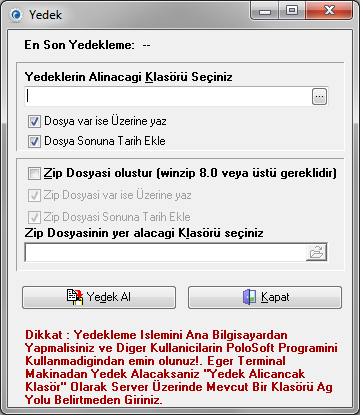 Yedek

En Son Yedekleme: --

Yedeklerin Alinacagi Klasörü Seçiniz

...

Dosya var ise Üzerine yaz

Dosya Sonuna Tarih Ekle

Zip Dosyasi olustur (winzip 8.0 veya üstü gereklidir)

Zip Dosyasi var ise Üzerine yaz

Zip Dosyasi Sonuna Tarih Ekle

Zip Dosyasinin yer alacagi Klasörü seçiniz

Yedek Al

Kapat

Dikkat : Yedekleme Islemini Ana Bilgisayardan Yapmalisiniz ve Diger Kullanicilarin PoloSoft Programini Kullanmadigindan emin olunuz!. Eger Terminal Makinadan Yedek Alacaksaniz "Yedek Alicancak Klasör" Olarak Server Üzerinde Mevcut Bir Klasörü Ag Yolu Belirtmeden Giriniz.